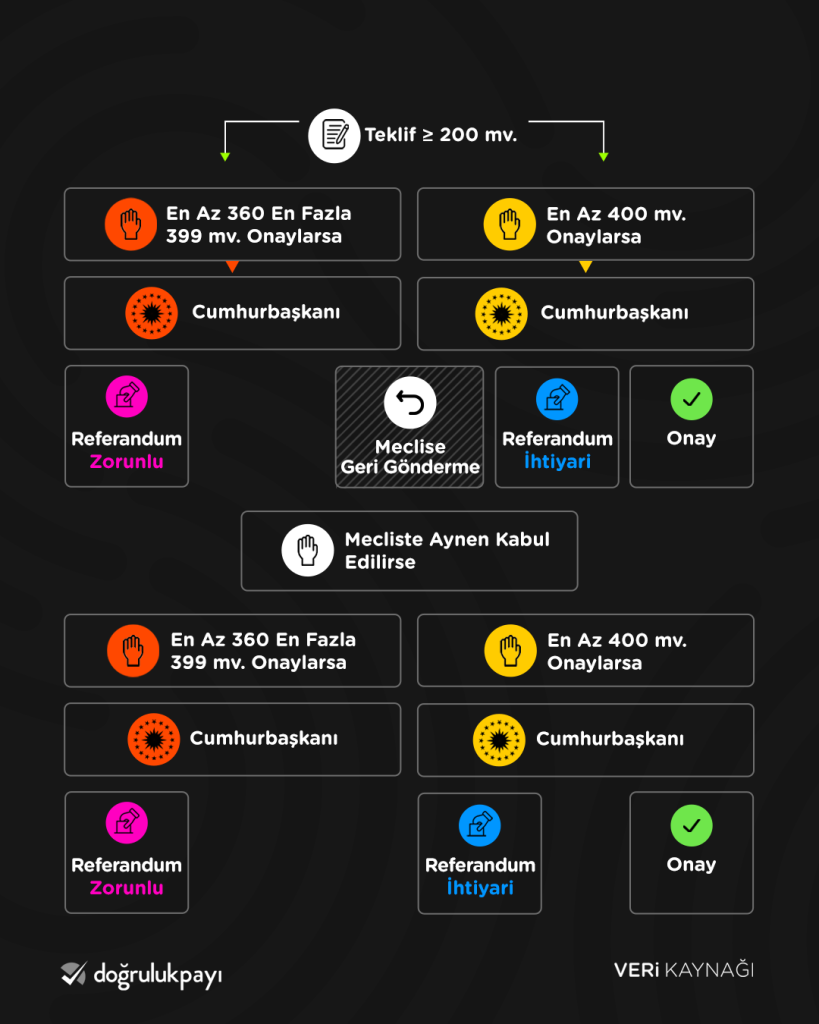 Teklif ≥ 200 mv.

En Az 360 En Fazla 399 mv. Onaylarsa

En Az 400 mv. Onaylarsa

Cumhurbaşkanı

Cumhurbaşkanı

Referandum
Zorunlu

Meclise
Geri Gönderme

Referandum
İhtiyari

Onay

Mecliste Aynen Kabul Edilirse

En Az 360 En Fazla 399 mv. Onaylarsa

En Az 400 mv. Onaylarsa

Cumhurbaşkanı

Cumhurbaşkanı

Referandum
Zorunlu

Referandum
İhtiyari

Onay

doğrulukpayı

VERİ KAYNAĞI